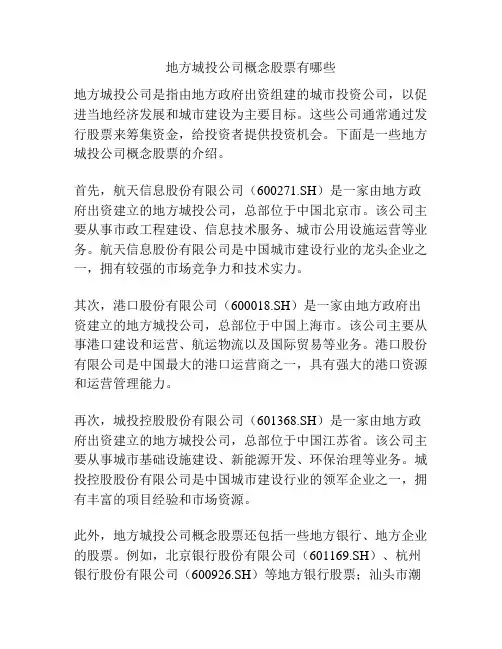 地方城投公司概念股票有哪些

地方城投公司是指由地方政府出资组建的城市投资公司，以促进当地经济发展和城市建设为主要目标。这些公司通常通过发行股票来筹集资金，给投资者提供投资机会。下面是一些地方城投公司概念股票的介绍。

首先，航天信息股份有限公司（600271.SH）是一家由地方政府出资建立的地方城投公司，总部位于中国北京市。该公司主要从事市政工程建设、信息技术服务、城市公用设施运营等业务。航天信息股份有限公司是中国城市建设行业的龙头企业之一，拥有较强的市场竞争力和技术实力。

其次，港口股份有限公司（600018.SH）是一家由地方政府出资建立的地方城投公司，总部位于中国上海市。该公司主要从事港口建设和运营、航运物流以及国际贸易等业务。港口股份有限公司是中国最大的港口运营商之一，具有强大的港口资源和运营管理能力。

再次，城投控股股份有限公司（601368.SH）是一家由地方政府出资建立的地方城投公司，总部位于中国江苏省。该公司主要从事城市基础设施建设、新能源开发、环保治理等业务。城投控股股份有限公司是中国城市建设行业的领军企业之一，拥有丰富的项目经验和市场资源。

此外，地方城投公司概念股票还包括一些地方银行、地方企业的股票。例如，北京银行股份有限公司（601169.SH）、杭州银行股份有限公司（600926.SH）等地方银行股票；汕头市潮